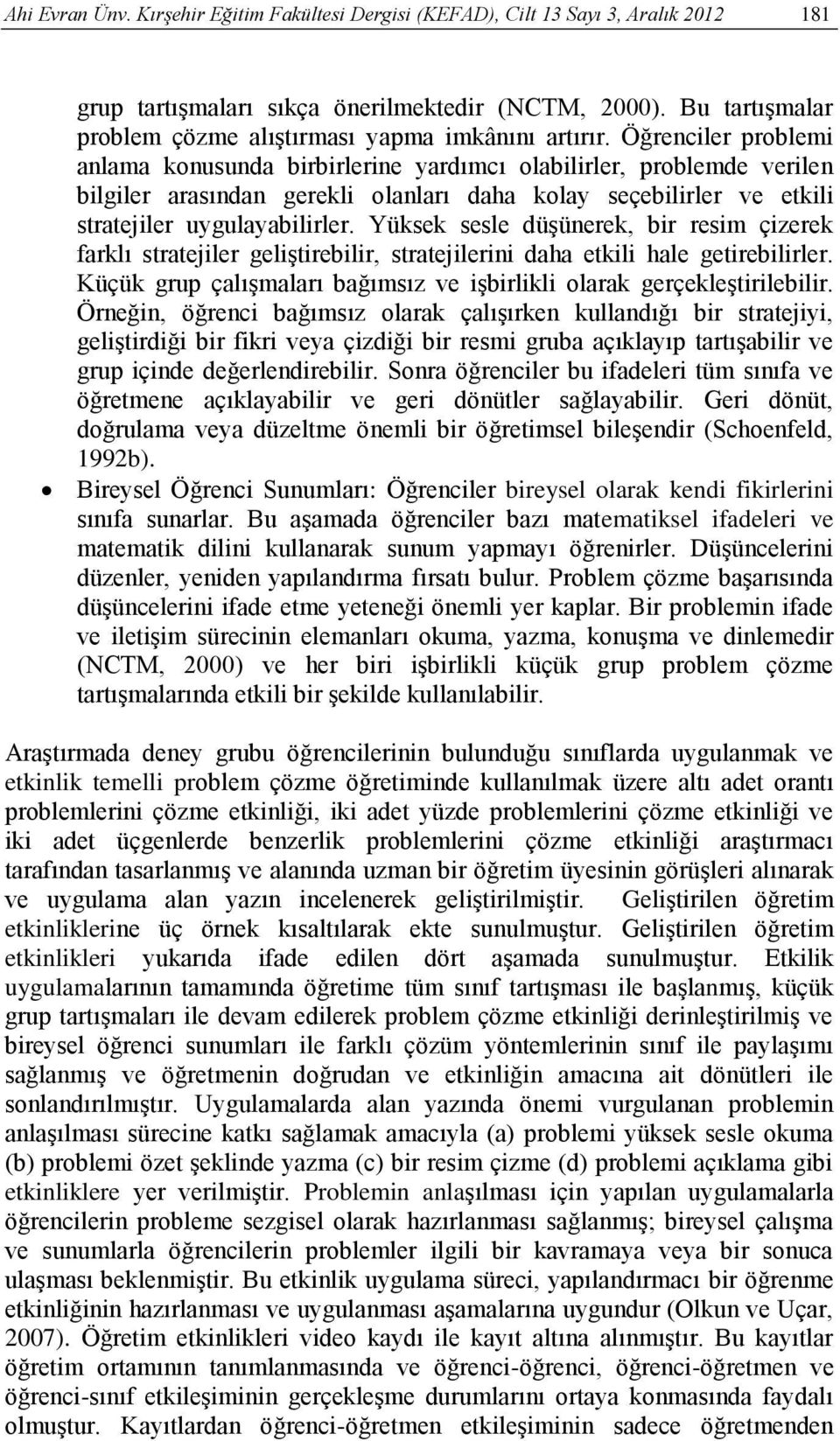 Ahi Evran Ünv. Kırşehir Eğitim Fakültesi Dergisi (KEFAD), Cilt 13 Sayı 3, Aralık 2012 181

grup tartışmaları sıkça önerilmektedir (NCTM, 2000). Bu tartışmalar problem çözme alıştırması yapma imkânını artırır. Öğrenciler problemi anlama konusunda birbirlerine yardımcı olabilirler, problemde verilen bilgiler arasından gerekli olanları daha kolay seçebilirler ve etkili stratejiler uygulayabilirler. Yüksek sesle düşünerek, bir resim çizerek farklı stratejiler geliştirebilir, stratejilerini daha etkili hale getirebilirler. Küçük grup çalışmaları bağımsız ve işbirlikli olarak gerçekleştirilebilir. Örneğin, öğrenci bağımsız olarak çalışırken kullandığı bir stratejiyi, geliştirdiği bir fikri veya çizdiği bir resmi gruba açıklayıp tartışabilir ve grup içinde değerlendirebilir. Sonra öğrenciler bu ifadeleri tüm sınıfa ve öğretmene açıklayabilir ve geri dönütler sağlayabilir. Geri dönüt, doğrulama veya düzeltme önemli bir öğretimsel bileşendir (Schoenfeld, 1992b).

• Bireysel Öğrenci Sunumları: Öğrenciler bireysel olarak kendi fikirlerini sınıfa sunarlar. Bu aşamada öğrenciler bazı matematiksel ifadeleri ve matematik dilini kullanarak sunum yapmayı öğrenirler. Düşüncelerini düzenler, yeniden yapılandırma fırsatı bulur. Problem çözme başarısında düşüncelerini ifade etme yeteneği önemli yer kaplar. Bir problemin ifade ve iletişim sürecinin elemanları okuma, yazma, konuşma ve dinlemedir (NCTM, 2000) ve her biri işbirlikli küçük grup problem çözme tartışmalarında etkili bir şekilde kullanılabilir.

Araştırmada deney grubu öğrencilerinin bulunduğu sınıflarda uygulanmak ve etkinlik temelli problem çözme öğretiminde kullanılmak üzere altı adet orantı problemlerini çözme etkinliği, iki adet yüzde problemlerini çözme etkinliği ve iki adet üçgenlerde benzerlik problemlerini çözme etkinliği araştırmacı tarafından tasarlanmış ve alanında uzman bir öğretim üyesinin görüşleri alınarak ve uygulama alan yazın incelenerek geliştirilmiştir. Geliştirilen öğretim etkinliklerine üç örnek kısaltılarak ekte sunulmuştur. Geliştirilen öğretim etkinlikleri yukarıda ifade edilen dört aşamada sunulmuştur. Etkilik uygulamalarının tamamında öğretime tüm sınıf tartışması ile başlanmış, küçük grup tartışmaları ile devam edilerek problem çözme etkinliği derinleştirilmiş ve bireysel öğrenci sunumları ile farklı çözüm yöntemlerinin sınıf ile paylaşımı sağlanmış ve öğretmenin doğrudan ve etkinliğin amacına ait dönütleri ile sonlandırılmıştır. Uygulamalarda alan yazında önemi vurgulanan problemin anlaşılması sürecine katkı sağlamak amacıyla (a) problemi yüksek sesle okuma (b) problemi özet şeklinde yazma (c) bir resim çizme (d) problemi açıklama gibi etkinliklere yer verilmiştir. Problemin anlaşılması için yapılan uygulamalarla öğrencilerin probleme sezgisel olarak hazırlanması sağlanmış; bireysel çalışma ve sunumlarla öğrencilerin problemler ilgili bir kavramaya veya bir sonuca ulaşması beklenmiştir. Bu etkinlik uygulama süreci, yapılandırmacı bir öğrenme etkinliğinin hazırlanması ve uygulanması aşamalarına uygundur (Olkun ve Uçar, 2007). Öğretim etkinlikleri video kaydı ile kayıt altına alınmıştır. Bu kayıtlar öğretim ortamının tanımlanmasında ve öğrenci-öğrenci, öğrenci-öğretmen ve öğrenci-sınıf etkileşiminin gerçekleşme durumlarını ortaya konmasında faydalı olmuştur. Kayıtlardan öğrenci-öğretmen etkileşiminin sadece öğretmenden